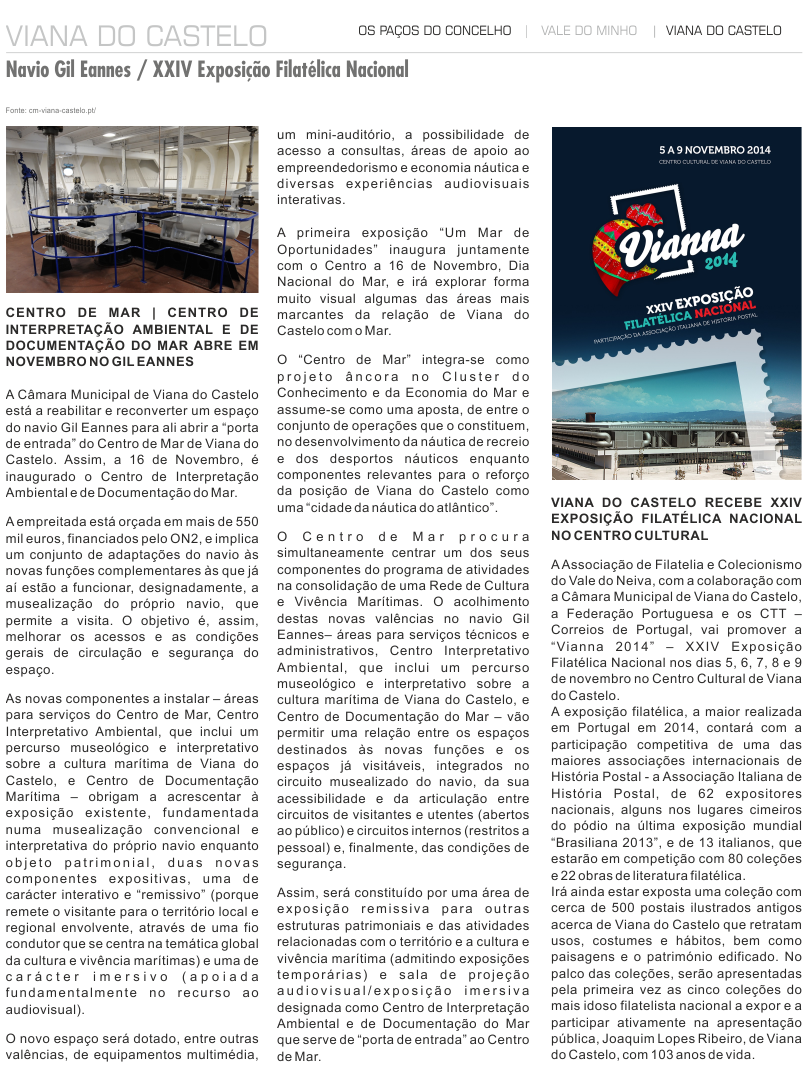 VIANA DO CASTELO

OS PAÇOS DO CONCELHO | VALE DO MINHO | VIANA DO CASTELO

Navio Gil Eannes / XXIV Exposição Filatélica Nacional

Fonte: cm-viana-castelo.pt/

CENTRO DE MAR | CENTRO DE INTERPRETAÇÃO AMBIENTAL E DE DOCUMENTAÇÃO DO MAR ABRE EM NOVEMBRO NO GIL EANNES

A Câmara Municipal de Viana do Castelo está a reabilitar e reconverter um espaço do navio Gil Eannes para ali abrir a "porta de entrada" do Centro de Mar de Viana do Castelo. Assim, a 16 de Novembro, é inaugurado o Centro de Interpretação Ambiental e de Documentação do Mar.

A empreitada está orçada em mais de 550 mil euros, financiados pelo ON2, e implica um conjunto de adaptações do navio às novas funções complementares às que já aí estão a funcionar, designadamente, a musealização do próprio navio, que permite a visita. O objetivo é, assim, melhorar os acessos e as condições gerais de circulação e segurança do espaço.

As novas componentes a instalar – áreas para serviços do Centro de Mar, Centro Interpretativo Ambiental, que inclui um percurso museológico e interpretativo sobre a cultura marítima de Viana do Castelo, e Centro de Documentação Marítima – obrigam a acrescentar à exposição existente, fundamentada numa musealização convencional e interpretativa do próprio navio enquanto objeto patrimonial, duas novas componentes expositivas, uma de carácter interativo e "remissivo" (porque remete o visitante para o território local e regional envolvente, através de uma fio condutor que se centra na temática global da cultura e vivência marítimas) e uma de carácter imersivo (apoiada fundamentalmente no recurso ao audiovisual).

O novo espaço será dotado, entre outras valências, de equipamentos multimédia, um mini-auditório, a possibilidade de acesso a consultas, áreas de apoio ao empreendedorismo e economia náutica e diversas experiências audiovisuais interativas.

A primeira exposição "Um Mar de Oportunidades" inaugura juntamente com o Centro a 16 de Novembro, Dia Nacional do Mar, e irá explorar forma muito visual algumas das áreas mais marcantes da relação de Viana do Castelo com o Mar.

O "Centro de Mar" integra-se como projeto âncora no Cluster do Conhecimento e da Economia do Mar e assume-se como uma aposta, de entre o conjunto de operações que o constituem, no desenvolvimento da náutica de recreio e dos desportos náuticos enquanto componentes relevantes para o reforço da posição de Viana do Castelo como uma "cidade da náutica do atlântico".

O Centro de Mar procura simultaneamente centrar um dos seus componentes do programa de atividades na consolidação de uma Rede de Cultura e Vivência Marítimas. O acolhimento destas novas valências no navio Gil Eannes– áreas para serviços técnicos e administrativos, Centro Interpretativo Ambiental, que inclui um percurso museológico e interpretativo sobre a cultura marítima de Viana do Castelo, e Centro de Documentação do Mar – vão permitir uma relação entre os espaços destinados às novas funções e os espaços já visitáveis, integrados no circuito musealizado do navio, da sua acessibilidade e da articulação entre circuitos de visitantes e utentes (abertos ao público) e circuitos internos (restritos a pessoal) e, finalmente, das condições de segurança.

Assim, será constituído por uma área de exposição remissiva para outras estruturas patrimoniais e das atividades relacionadas com o território e a cultura e vivência marítima (admitindo exposições temporárias) e sala de projeção audiovisual/exposição imersiva designada como Centro de Interpretação Ambiental e de Documentação do Mar que serve de "porta de entrada" ao Centro de Mar.

5 A 9 NOVEMBRO 2014
CENTRO CULTURAL DE VIANA DO CASTELO
Vianna 2014
XXIV EXPOSIÇÃO FILATÉLICA NACIONAL
PARTICIPAÇÃO DA ASSOCIAÇÃO ITALIANA DE HISTÓRIA POSTAL

VIANA DO CASTELO RECEBE XXIV EXPOSIÇÃO FILATÉLICA NACIONAL NO CENTRO CULTURAL

A Associação de Filatelia e Colecionismo do Vale do Neiva, com a colaboração com a Câmara Municipal de Viana do Castelo, a Federação Portuguesa e os CTT – Correios de Portugal, vai promover a "Vianna 2014" – XXIV Exposição Filatélica Nacional nos dias 5, 6, 7, 8 e 9 de novembro no Centro Cultural de Viana do Castelo.
A exposição filatélica, a maior realizada em Portugal em 2014, contará com a participação competitiva de uma das maiores associações internacionais de História Postal - a Associação Italiana de História Postal, de 62 expositores nacionais, alguns nos lugares cimeiros do pódio na última exposição mundial "Brasiliana 2013", e de 13 italianos, que estarão em competição com 80 coleções e 22 obras de literatura filatélica.
Irá ainda estar exposta uma coleção com cerca de 500 postais ilustrados antigos acerca de Viana do Castelo que retratam usos, costumes e hábitos, bem como paisagens e o património edificado. No palco das coleções, serão apresentadas pela primeira vez as cinco coleções do mais idoso filatelista nacional a expor e a participar ativamente na apresentação pública, Joaquim Lopes Ribeiro, de Viana do Castelo, com 103 anos de vida.